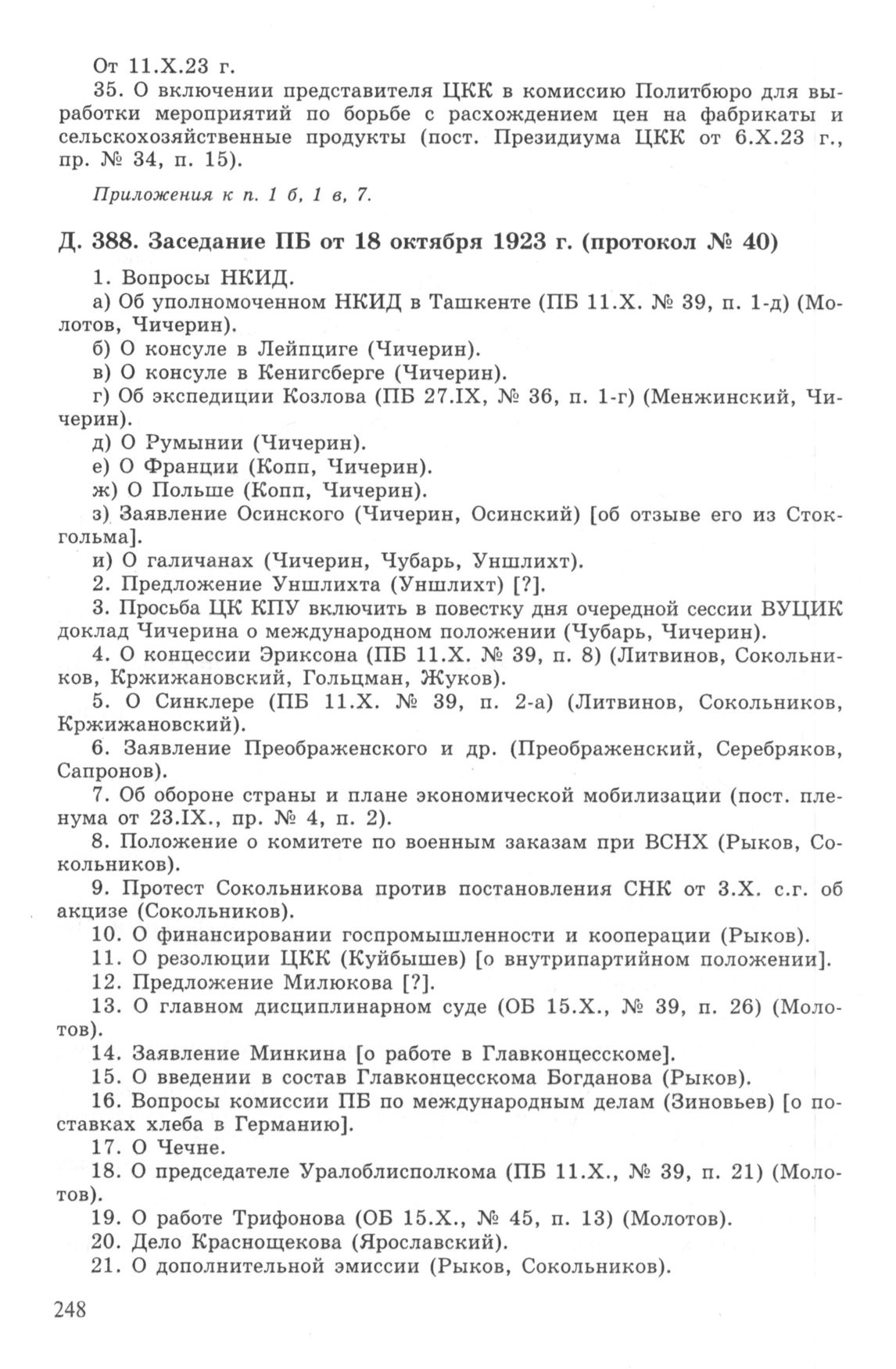 От 11.X.23 г.

35. О включении представителя ЦКК в комиссию Политбюро для выработки мероприятий по борьбе с расхождением цен на фабрикаты и сельскохозяйственные продукты (пост. Президиума ЦКК от 6.X.23 г., пр. № 34, п. 15).

Приложения к п. 1 б, 1 в, 7.

Д. 388. Заседание ПБ от 18 октября 1923 г. (протокол № 40)

1. Вопросы НКИД.

а) Об уполномоченном НКИД в Ташкенте (ПБ 11.X. № 39, п. 1-д) (Молотов, Чичерин).

б) О консуле в Лейпциге (Чичерин).

в) О консуле в Кенигсберге (Чичерин).

г) Об экспедиции Козлова (ПБ 27.IX, № 36, п. 1-г) (Менжинский, Чичерин).

д) О Румынии (Чичерин).

е) О Франции (Копп, Чичерин).

ж) О Польше (Копп, Чичерин).

з) Заявление Осинского (Чичерин, Осинский) [об отзыве его из Стокгольма].

и) О галичанах (Чичерин, Чубарь, Уншлихт).

2. Предложение Уншлихта (Уншлихт) [?].

3. Просьба ЦК КПУ включить в повестку дня очередной сессии ВУЦИК доклад Чичерина о международном положении (Чубарь, Чичерин).

4. О концессии Эриксона (ПБ 11.X. № 39, п. 8) (Литвинов, Сокольников, Кржижановский, Гольцман, Жуков).

5. О Синклере (ПБ 11.X. № 39, п. 2-а) (Литвинов, Сокольников, Кржижановский).

6. Заявление Преображенского и др. (Преображенский, Серебряков, Сапронов).

7. Об обороне страны и плане экономической мобилизации (пост. пленума от 23.IX., пр. № 4, п. 2).

8. Положение о комитете по военным заказам при ВСНХ (Рыков, Сокольников).

9. Протест Сокольникова против постановления СНК от 3.X. с.г. об акцизе (Сокольников).

10. О финансировании госпромышленности и кооперации (Рыков).

11. О резолюции ЦКК (Куйбышев) [о внутрипартийном положении].

12. Предложение Милюкова [?].

13. О главном дисциплинарном суде (ОБ 15.X., № 39, п. 26) (Молотов).

14. Заявление Минкина [о работе в Главконцесскоме].

15. О введении в состав Главконцесскома Богданова (Рыков).

16. Вопросы комиссии ПБ по международным делам (Зиновьев) [о поставках хлеба в Германию].

17. О Чечне.

18. О председателе Уралоблисполкома (ПБ 11.X., № 39, п. 21) (Молотов).

19. О работе Трифонова (ОБ 15.X., № 45, п. 13) (Молотов).

20. Дело Краснощекова (Ярославский).

21. О дополнительной эмиссии (Рыков, Сокольников).

248